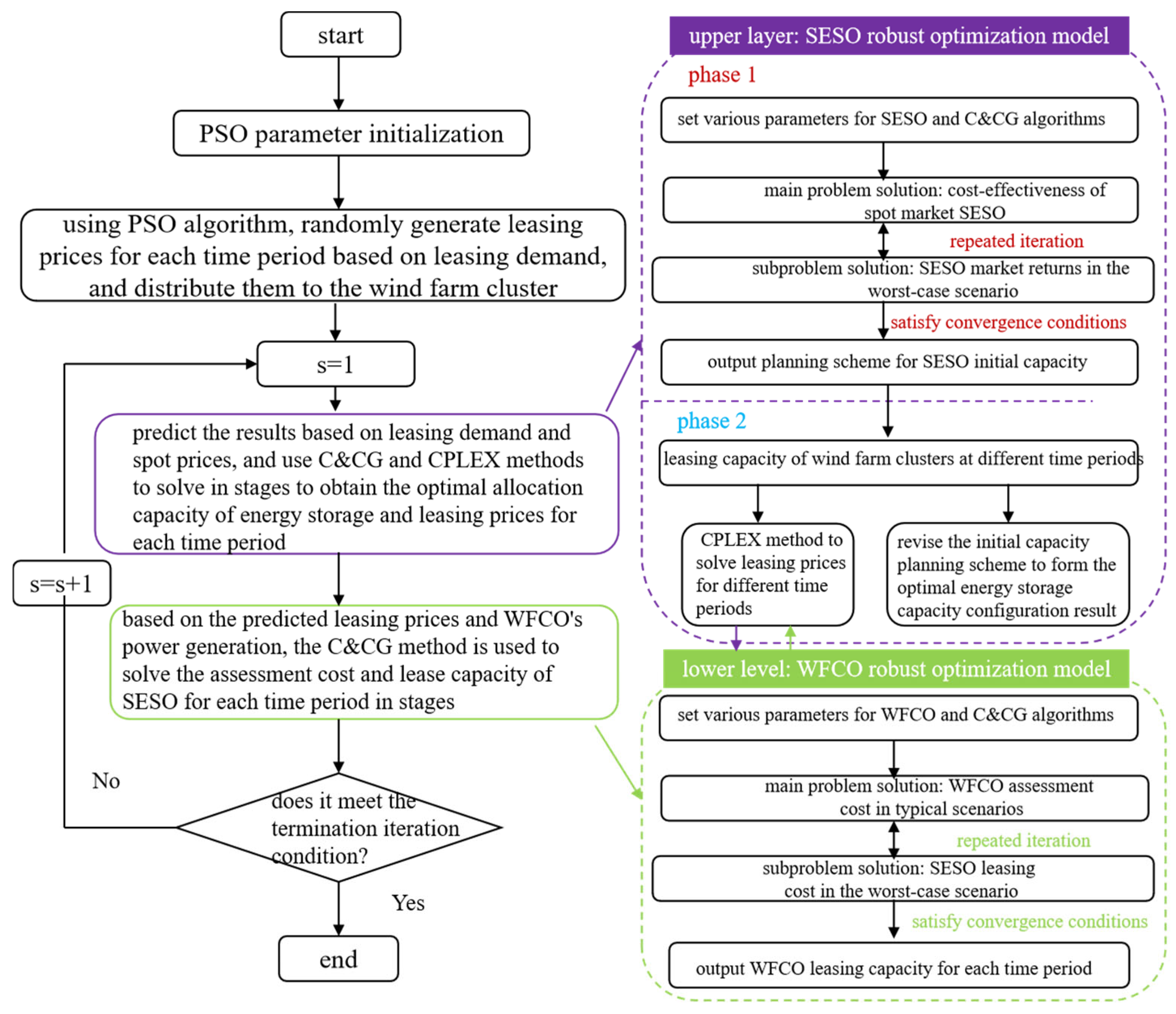 start

PSO parameter initialization

using PSO algorithm, randomly generate leasing prices for each time period based on leasing demand, and distribute them to the wind farm cluster

s=1

predict the results based on leasing demand and spot prices, and use C&CG and CPLEX methods to solve in stages to obtain the optimal allocation capacity of energy storage and leasing prices for each time period

s=s+1

based on the predicted leasing prices and WFCO's power generation, the C&CG method is used to solve the assessment cost and lease capacity of SESO for each time period in stages

No

does it meet the termination iteration condition?

Yes

end

upper layer: SESO robust optimization model

phase 1

set various parameters for SESO and C&CG algorithms

main problem solution: cost-effectiveness of spot market SESO

repeated iteration

subproblem solution: SESO market returns in the worst-case scenario

satisfy convergence conditions

output planning scheme for SESO initial capacity

phase 2

leasing capacity of wind farm clusters at different time periods

CPLEX method to solve leasing prices for different time periods

revise the initial capacity planning scheme to form the optimal energy storage capacity configuration result

lower level: WFCO robust optimization model

set various parameters for WFCO and C&CG algorithms

main problem solution: WFCO assessment cost in typical scenarios

repeated iteration

subproblem solution: SESO leasing cost in the worst-case scenario

satisfy convergence conditions

output WFCO leasing capacity for each time period